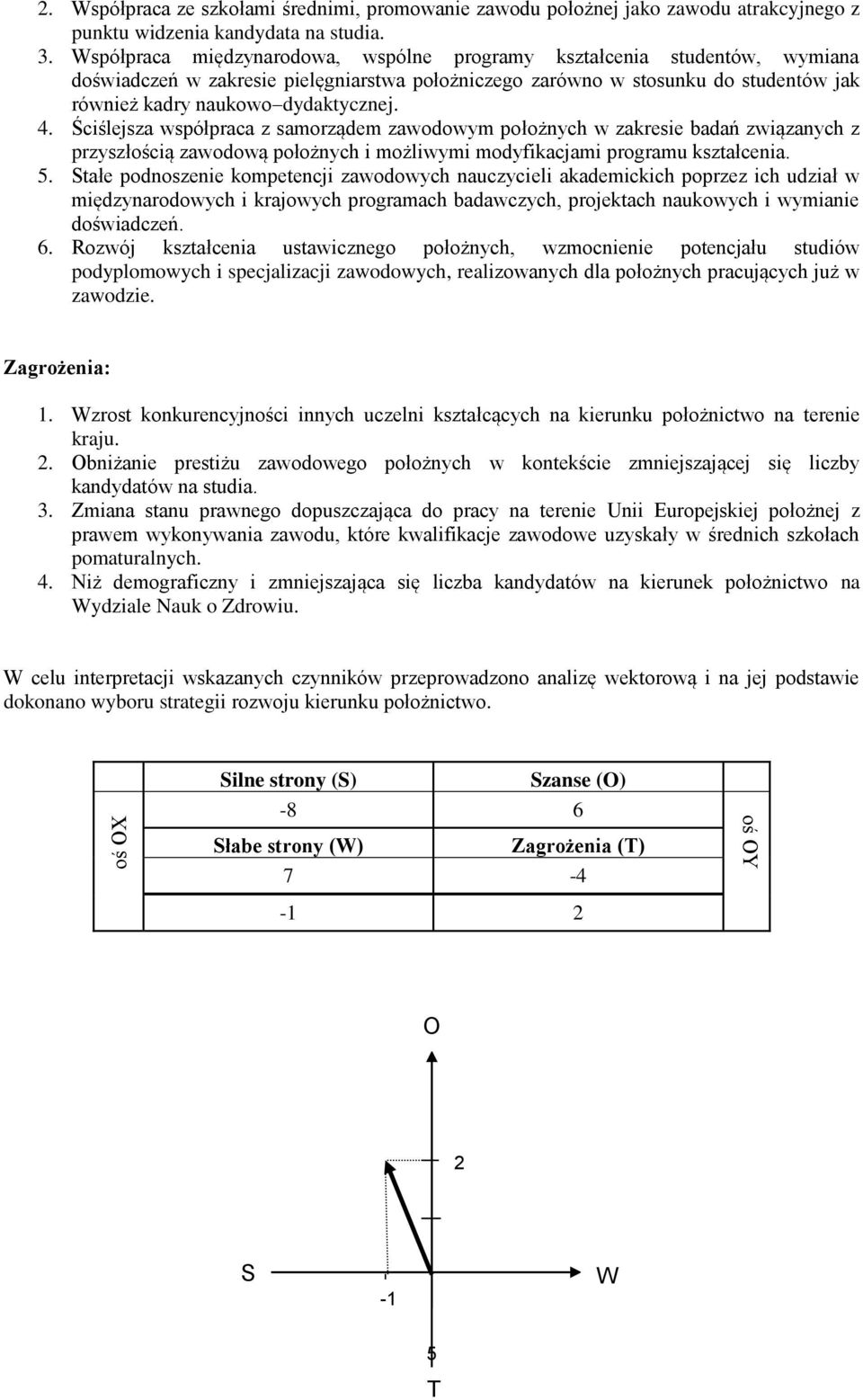 2. Współpraca ze szkołami średnimi, promowanie zawodu położnej jako zawodu atrakcyjnego z punktu widzenia kandydata na studia.
3. Współpraca międzynarodowa, wspólne programy kształcenia studentów, wymiana doświadczeń w zakresie pielęgniarstwa położniczego zarówno w stosunku do studentów jak również kadry naukowo–dydaktycznej.
4. Ściślejsza współpraca z samorządem zawodowym położnych w zakresie badań związanych z przyszłością zawodową położnych i możliwymi modyfikacjami programu kształcenia.
5. Stałe podnoszenie kompetencji zawodowych nauczycieli akademickich poprzez ich udział w międzynarodowych i krajowych programach badawczych, projektach naukowych i wymianie doświadczeń.
6. Rozwój kształcenia ustawicznego położnych, wzmocnienie potencjału studiów podyplomowych i specjalizacji zawodowych, realizowanych dla położnych pracujących już w zawodzie.

Zagrożenia:

1. Wzrost konkurencyjności innych uczelni kształcących na kierunku położnictwo na terenie kraju.
2. Obniżanie prestiżu zawodowego położnych w kontekście zmniejszającej się liczby kandydatów na studia.
3. Zmiana stanu prawnego dopuszczająca do pracy na terenie Unii Europejskiej położnej z prawem wykonywania zawodu, które kwalifikacje zawodowe uzyskały w średnich szkołach pomaturalnych.
4. Niż demograficzny i zmniejszająca się liczba kandydatów na kierunek położnictwo na Wydziale Nauk o Zdrowiu.

W celu interpretacji wskazanych czynników przeprowadzono analizę wektorową i na jej podstawie dokonano wyboru strategii rozwoju kierunku położnictwo.

| oś OX | Silne strony (S) | Szanse (O) | oś OY |
|---|---|---|---|
| | -8 | 6 | |
| | Słabe strony (W) | Zagrożenia (T) | |
| | 7 | -4 | |
| | -1 | 2 | |

O
2
S
W
-1
5
T